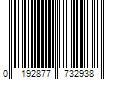 0 192877 732938